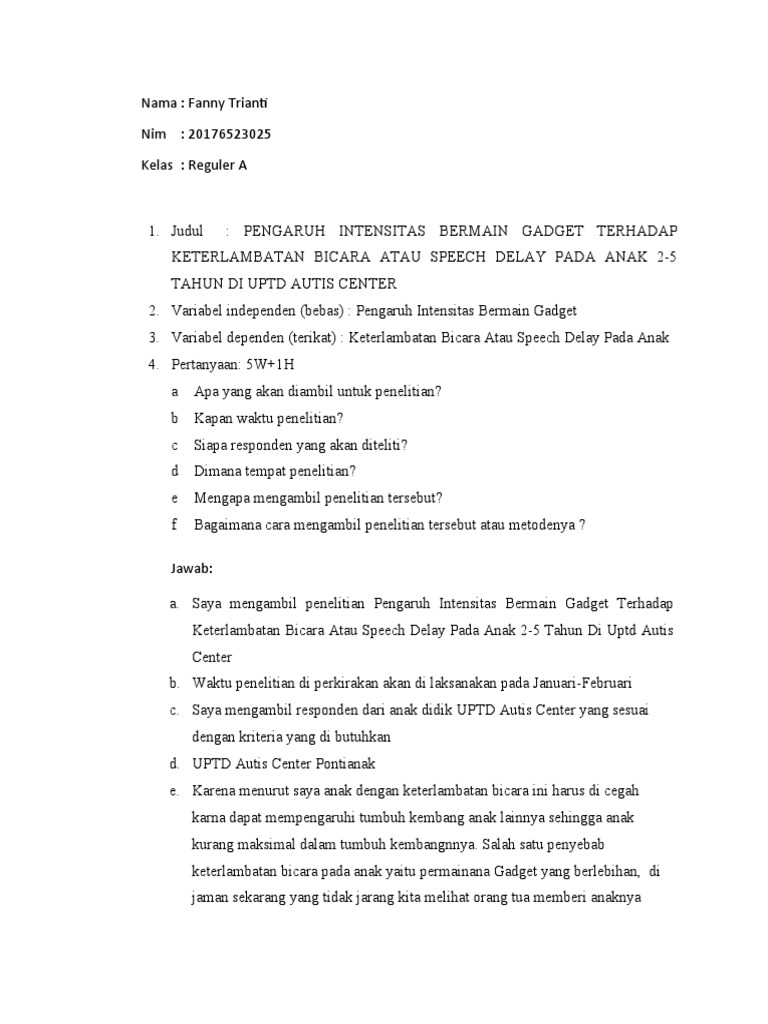 Nama : Fanny Trianti

Nim : 20176523025

Kelas : Reguler A

1. Judul : PENGARUH INTENSITAS BERMAIN GADGET TERHADAP KETERLAMBATAN BICARA ATAU SPEECH DELAY PADA ANAK 2-5 TAHUN DI UPTD AUTIS CENTER
2. Variabel independen (bebas) : Pengaruh Intensitas Bermain Gadget
3. Variabel dependen (terikat) : Keterlambatan Bicara Atau Speech Delay Pada Anak
4. Pertanyaan: 5W+1H
a Apa yang akan diambil untuk penelitian?
b Kapan waktu penelitian?
c Siapa responden yang akan diteliti?
d Dimana tempat penelitian?
e Mengapa mengambil penelitian tersebut?
f Bagaimana cara mengambil penelitian tersebut atau metodenya ?

Jawab:

a. Saya mengambil penelitian Pengaruh Intensitas Bermain Gadget Terhadap Keterlambatan Bicara Atau Speech Delay Pada Anak 2-5 Tahun Di Uptd Autis Center
b. Waktu penelitian di perkirakan akan di laksanakan pada Januari-Februari
c. Saya mengambil responden dari anak didik UPTD Autis Center yang sesuai dengan kriteria yang di butuhkan
d. UPTD Autis Center Pontianak
e. Karena menurut saya anak dengan keterlambatan bicara ini harus di cegah karna dapat mempengaruhi tumbuh kembang anak lainnya sehingga anak kurang maksimal dalam tumbuh kembangnnya. Salah satu penyebab keterlambatan bicara pada anak yaitu permainana Gadget yang berlebihan, di jaman sekarang yang tidak jarang kita melihat orang tua memberi anaknya